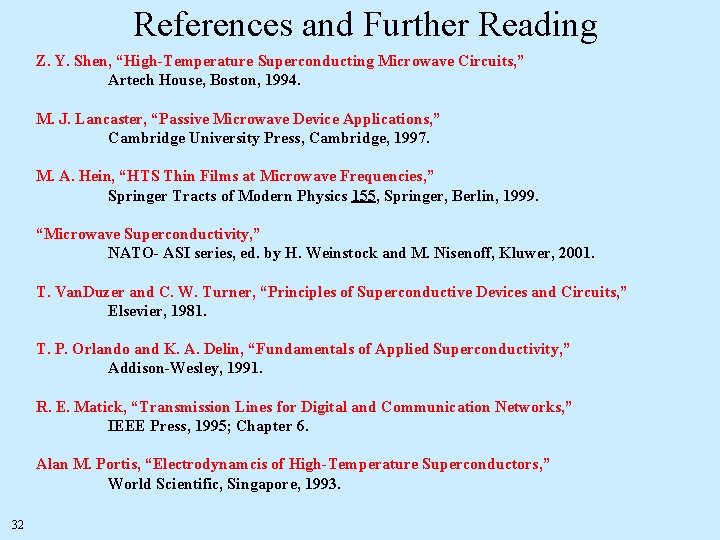 References and Further Reading

Z. Y. Shen, "High-Temperature Superconducting Microwave Circuits," Artech House, Boston, 1994.

M. J. Lancaster, "Passive Microwave Device Applications," Cambridge University Press, Cambridge, 1997.

M. A. Hein, "HTS Thin Films at Microwave Frequencies," Springer Tracts of Modern Physics 155, Springer, Berlin, 1999.

"Microwave Superconductivity," NATO- ASI series, ed. by H. Weinstock and M. Nisenoff, Kluwer, 2001.

T. VanDuzer and C. W. Turner, "Principles of Superconductive Devices and Circuits," Elsevier, 1981.

T. P. Orlando and K. A. Delin, "Fundamentals of Applied Superconductivity," Addison-Wesley, 1991.

R. E. Matick, "Transmission Lines for Digital and Communication Networks," IEEE Press, 1995; Chapter 6.

Alan M. Portis, "Electrodynamcis of High-Temperature Superconductors," World Scientific, Singapore, 1993.

32